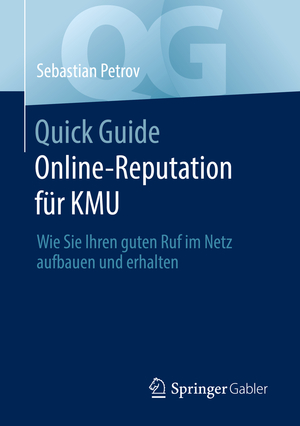 QG

Sebastian Petrov

Quick Guide
Online-Reputation für KMU

Wie Sie Ihren guten Ruf im Netz aufbauen und erhalten

Springer Gabler